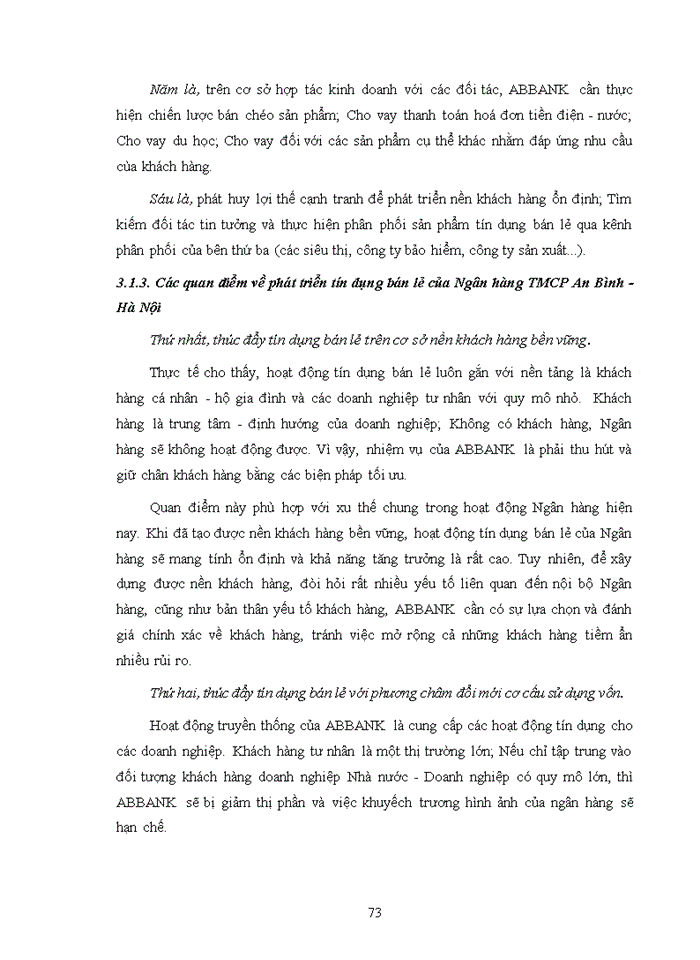 Năm là, trên cơ sở hợp tác kinh doanh với các đối tác, ABBANK cần thực hiện chiến lược bán chéo sản phẩm; Cho vay thanh toán hoá đơn tiền điện - nước; Cho vay du học; Cho vay đối với các sản phẩm cụ thể khác nhằm đáp ứng nhu cầu của khách hàng.

Sáu là, phát huy lợi thế cạnh tranh để phát triển nền khách hàng ổn định; Tìm kiếm đối tác tin tưởng và thực hiện phân phối sản phẩm tín dụng bán lẻ qua kênh phân phối của bên thứ ba (các siêu thị, công ty bảo hiểm, công ty sản xuất...).

3.1.3. Các quan điểm về phát triển tín dụng bán lẻ của Ngân hàng TMCP An Bình - Hà Nội

Thứ nhất, thúc đẩy tín dụng bán lẻ trên cơ sở nền khách hàng bền vững.

Thực tế cho thấy, hoạt động tín dụng bán lẻ luôn gắn với nền tảng là khách hàng cá nhân - hộ gia đình và các doanh nghiệp tư nhân với quy mô nhỏ. Khách hàng là trung tâm - định hướng của doanh nghiệp; Không có khách hàng, Ngân hàng sẽ không hoạt động được. Vì vậy, nhiệm vụ của ABBANK là phải thu hút và giữ chân khách hàng bằng các biện pháp tối ưu.

Quan điểm này phù hợp với xu thế chung trong hoạt động Ngân hàng hiện nay. Khi đã tạo được nền khách hàng bền vững, hoạt động tín dụng bán lẻ của Ngân hàng sẽ mang tính ổn định và khả năng tăng trưởng là rất cao. Tuy nhiên, để xây dựng được nền khách hàng, đòi hỏi rất nhiều yếu tố liên quan đến nội bộ Ngân hàng, cũng như bản thân yếu tố khách hàng, ABBANK cần có sự lựa chọn và đánh giá chính xác về khách hàng, tránh việc mở rộng cả những khách hàng tiềm ẩn nhiều rủi ro.

Thứ hai, thúc đẩy tín dụng bán lẻ với phương châm đổi mới cơ cấu sử dụng vốn.

Hoạt động truyền thống của ABBANK là cung cấp các hoạt động tín dụng cho các doanh nghiệp. Khách hàng tư nhân là một thị trường lớn; Nếu chỉ tập trung vào đối tượng khách hàng doanh nghiệp Nhà nước - Doanh nghiệp có quy mô lớn, thì ABBANK sẽ bị giảm thị phần và việc khuyếch trương hình ảnh của ngân hàng sẽ hạn chế.

73